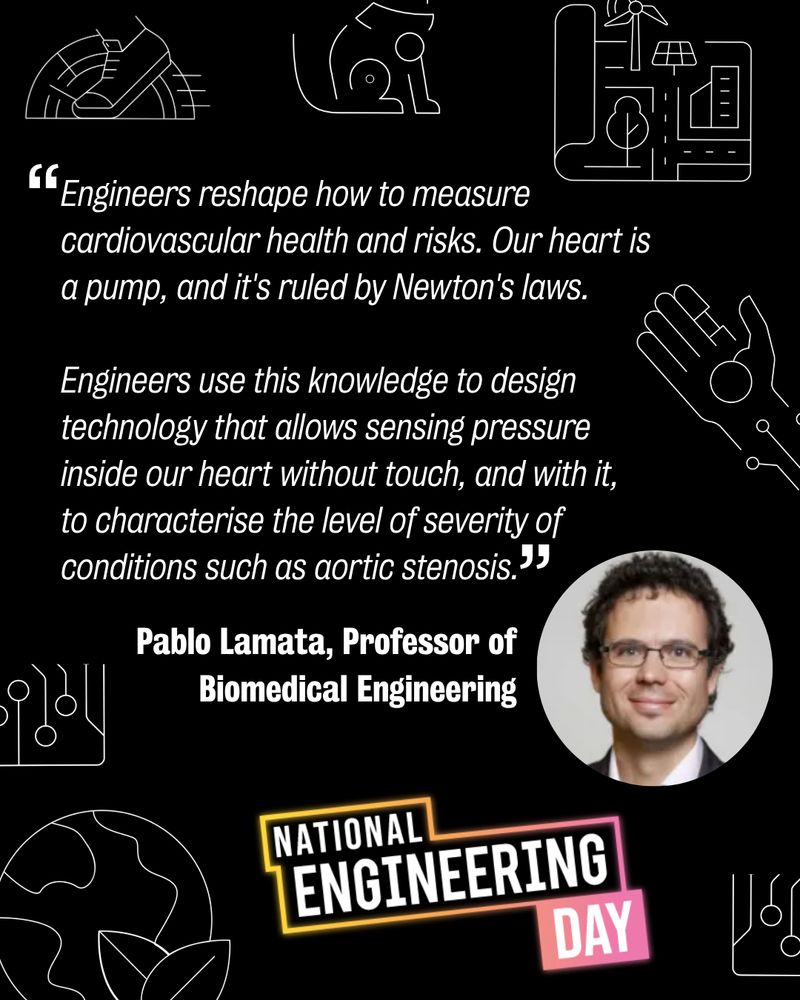 “Engineers reshape how to measure cardiovascular health and risks. Our heart is a pump, and it's ruled by Newton's laws.

Engineers use this knowledge to design technology that allows sensing pressure inside our heart without touch, and with it, to characterise the level of severity of conditions such as aortic stenosis.”

Pablo Lamata, Professor of Biomedical Engineering

NATIONAL ENGINEERING DAY